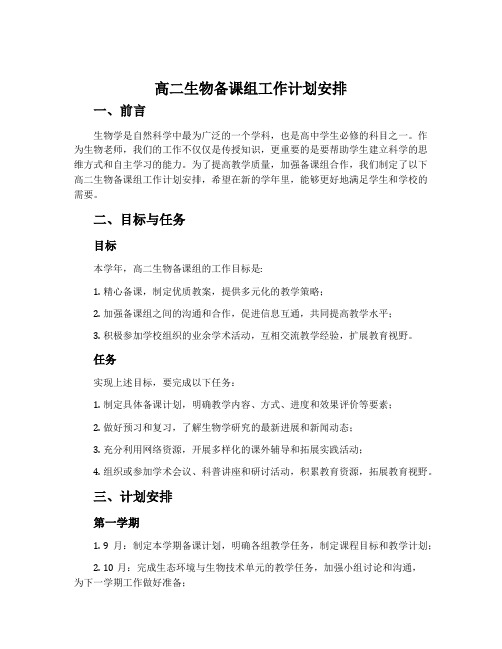 高二生物备课组工作计划安排

一、前言

生物学是自然科学中最为广泛的一个学科，也是高中学生必修的科目之一。作为生物老师，我们的工作不仅仅是传授知识，更重要的是要帮助学生建立科学的思维方式和自主学习的能力。为了提高教学质量，加强备课组合作，我们制定了以下高二生物备课组工作计划安排，希望在新的学年里，能够更好地满足学生和学校的需要。

二、目标与任务

目标

本学年，高二生物备课组的工作目标是：

1. 精心备课，制定优质教案，提供多元化的教学策略；

2. 加强备课组之间的沟通和合作，促进信息互通，共同提高教学水平；

3. 积极参加学校组织的业余学术活动，互相交流教学经验，扩展教育视野。

任务

实现上述目标，要完成以下任务：

1. 制定具体备课计划，明确教学内容、方式、进度和效果评价等要素；

2. 做好预习和复习，了解生物学研究的最新进展和新闻动态；

3. 充分利用网络资源，开展多样化的课外辅导和拓展实践活动；

4. 组织或参加学术会议、科普讲座和研讨活动，积累教育资源，拓展教育视野。

三、计划安排

第一学期

1. 9 月：制定本学期备课计划，明确各组教学任务，制定课程目标和教学计划；

2. 10 月：完成生态环境与生物技术单元的教学任务，加强小组讨论和沟通，为下一学期工作做好准备；